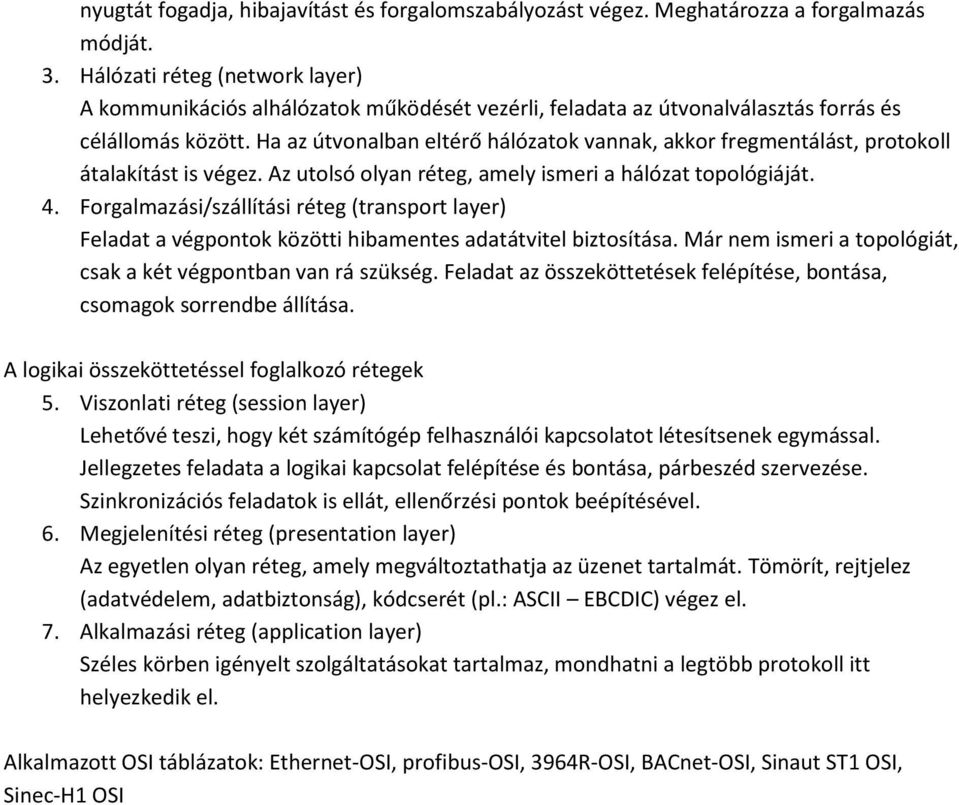 nyugtát fogadja, hibajavítást és forgalomszabályozást végez. Meghatározza a forgalmazás módját.

3. Hálózati réteg (network layer)
A kommunikációs alhálózatok működését vezérli, feladata az útvonalválasztás forrás és célállomás között. Ha az útvonalban eltérő hálózatok vannak, akkor fregmentálást, protokoll átalakítást is végez. Az utolsó olyan réteg, amely ismeri a hálózat topológiáját.
4. Forgalmazási/szállítási réteg (transport layer)
Feladat a végpontok közötti hibamentes adatátvitel biztosítása. Már nem ismeri a topológiát, csak a két végpontban van rá szükség. Feladat az összeköttetések felépítése, bontása, csomagok sorrendbe állítása.

A logikai összeköttetéssel foglalkozó rétegek
5. Viszonlati réteg (session layer)
Lehetővé teszi, hogy két számítógép felhasználói kapcsolatot létesítsenek egymással. Jellegzetes feladata a logikai kapcsolat felépítése és bontása, párbeszéd szervezése. Szinkronizációs feladatok is ellát, ellenőrzési pontok beépítésével.
6. Megjelenítési réteg (presentation layer)
Az egyetlen olyan réteg, amely megváltoztathatja az üzenet tartalmát. Tömörít, rejtjelez (adatvédelem, adatbiztonság), kódcserét (pl.: ASCII – EBCDIC) végez el.
7. Alkalmazási réteg (application layer)
Széles körben igényelt szolgáltatásokat tartalmaz, mondhatni a legtöbb protokoll itt helyezkedik el.

Alkalmazott OSI táblázatok: Ethernet-OSI, profibus-OSI, 3964R-OSI, BACnet-OSI, Sinaut ST1 OSI, Sinec-H1 OSI